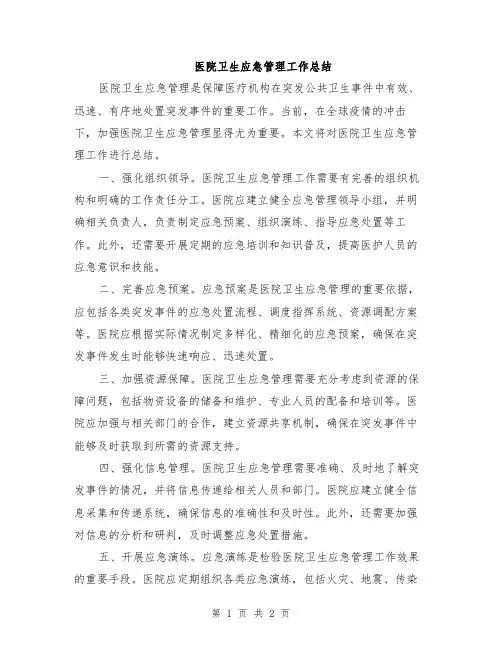 医院卫生应急管理工作总结

医院卫生应急管理是保障医疗机构在突发公共卫生事件中有效、迅速、有序地处置突发事件的重要工作。当前，在全球疫情的冲击下，加强医院卫生应急管理显得尤为重要。本文将对医院卫生应急管理工作进行总结。

一、强化组织领导。医院卫生应急管理工作需要有完善的组织机构和明确的工作责任分工。医院应建立健全应急管理领导小组，并明确相关负责人，负责制定应急预案、组织演练、指导应急处置等工作。此外，还需要开展定期的应急培训和知识普及，提高医护人员的应急意识和技能。

二、完善应急预案。应急预案是医院卫生应急管理的重要依据，应包括各类突发事件的应急处置流程、调度指挥系统、资源调配方案等。医院应根据实际情况制定多样化、精细化的应急预案，确保在突发事件发生时能够快速响应、迅速处置。

三、加强资源保障。医院卫生应急管理需要充分考虑到资源的保障问题，包括物资设备的储备和维护、专业人员的配备和培训等。医院应加强与相关部门的合作，建立资源共享机制，确保在突发事件中能够及时获取到所需的资源支持。

四、强化信息管理。医院卫生应急管理需要准确、及时地了解突发事件的情况，并将信息传递给相关人员和部门。医院应建立健全信息采集和传递系统，确保信息的准确性和及时性。此外，还需要加强对信息的分析和研判，及时调整应急处置措施。

五、开展应急演练。应急演练是检验医院卫生应急管理工作效果的重要手段。医院应定期组织各类应急演练，包括火灾、地震、传染

第 1 页 共 2 页